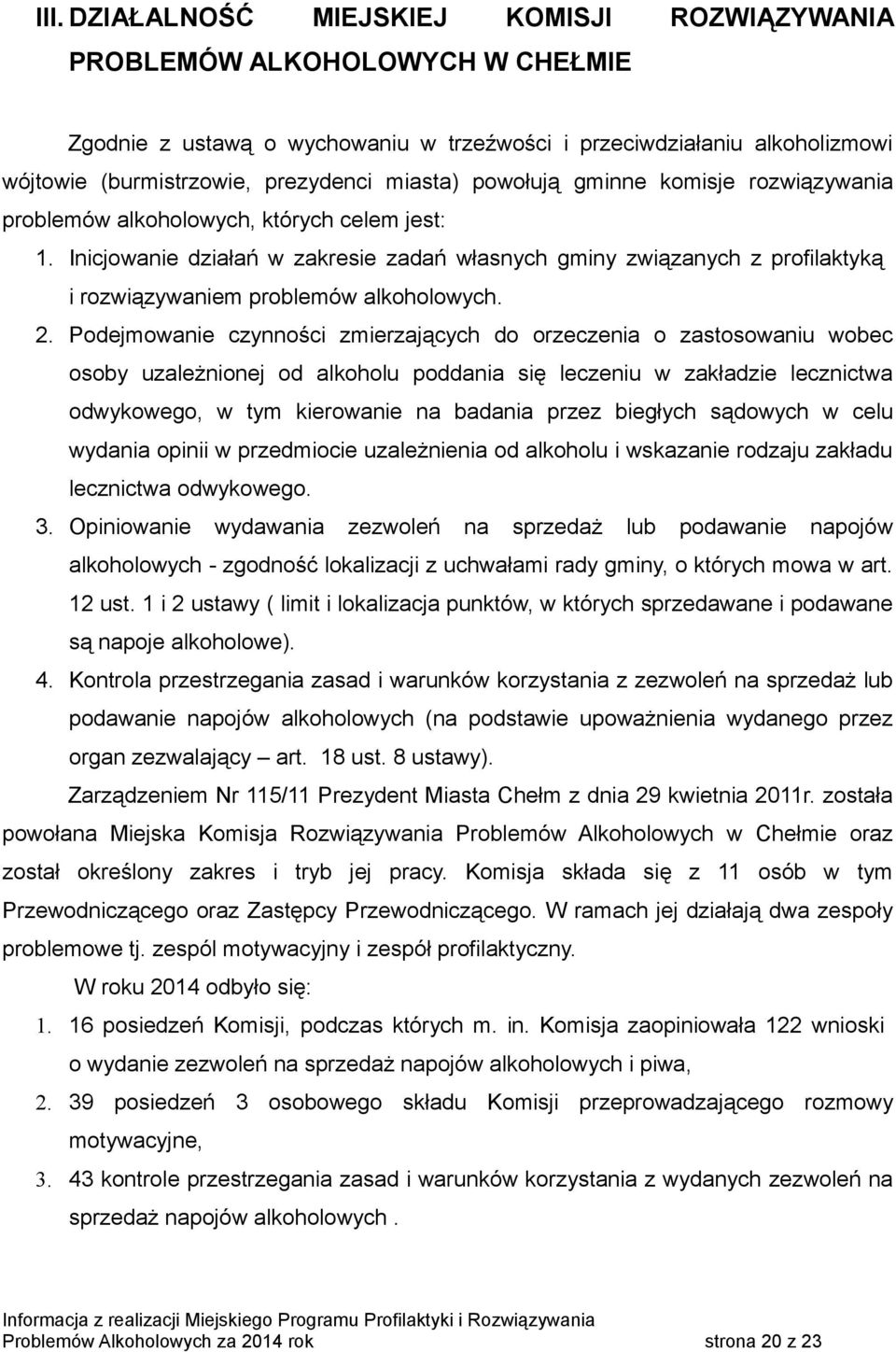 III. DZIAŁALNOŚĆ MIEJSKIEJ KOMISJI ROZWIĄZYWANIA PROBLEMÓW ALKOHOLOWYCH W CHEŁMIE

Zgodnie z ustawą o wychowaniu w trzeźwości i przeciwdziałaniu alkoholizmowi wójtowie (burmistrzowie, prezydenci miasta) powołują gminne komisje rozwiązywania problemów alkoholowych, których celem jest:

1. Inicjowanie działań w zakresie zadań własnych gminy związanych z profilaktyką i rozwiązywaniem problemów alkoholowych.

2. Podejmowanie czynności zmierzających do orzeczenia o zastosowaniu wobec osoby uzależnionej od alkoholu poddania się leczeniu w zakładzie lecznictwa odwykowego, w tym kierowanie na badania przez biegłych sądowych w celu wydania opinii w przedmiocie uzależnienia od alkoholu i wskazanie rodzaju zakładu lecznictwa odwykowego.

3. Opiniowanie wydawania zezwoleń na sprzedaż lub podawanie napojów alkoholowych - zgodność lokalizacji z uchwałami rady gminy, o których mowa w art. 12 ust. 1 i 2 ustawy ( limit i lokalizacja punktów, w których sprzedawane i podawane są napoje alkoholowe).

4. Kontrola przestrzegania zasad i warunków korzystania z zezwoleń na sprzedaż lub podawanie napojów alkoholowych (na podstawie upoważnienia wydanego przez organ zezwalający – art. 18 ust. 8 ustawy).

Zarządzeniem Nr 115/11 Prezydent Miasta Chełm z dnia 29 kwietnia 2011r. została powołana Miejska Komisja Rozwiązywania Problemów Alkoholowych w Chełmie oraz został określony zakres i tryb jej pracy. Komisja składa się z 11 osób w tym Przewodniczącego oraz Zastępcy Przewodniczącego. W ramach jej działają dwa zespoły problemowe tj. zespól motywacyjny i zespół profilaktyczny.

W roku 2014 odbyło się:

1. 16 posiedzeń Komisji, podczas których m. in. Komisja zaopiniowała 122 wnioski o wydanie zezwoleń na sprzedaż napojów alkoholowych i piwa,

2. 39 posiedzeń 3 osobowego składu Komisji przeprowadzającego rozmowy motywacyjne,

3. 43 kontrole przestrzegania zasad i warunków korzystania z wydanych zezwoleń na sprzedaż napojów alkoholowych .

Informacja z realizacji Miejskiego Programu Profilaktyki i Rozwiązywania Problemów Alkoholowych za 2014 rok strona 20 z 23